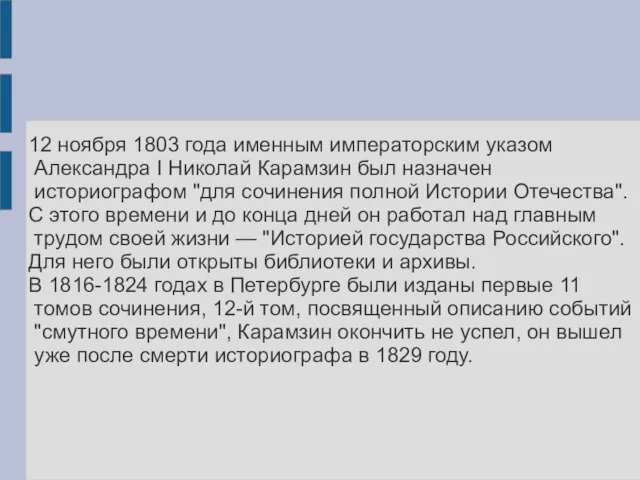 12 ноября 1803 года именным императорским указом Александра I Николай Карамзин был назначен историографом "для сочинения полной Истории Отечества".

С этого времени и до конца дней он работал над главным трудом своей жизни — "Историей государства Российского".

Для него были открыты библиотеки и архивы.

В 1816-1824 годах в Петербурге были изданы первые 11 томов сочинения, 12-й том, посвященный описанию событий "смутного времени", Карамзин окончить не успел, он вышел уже после смерти историографа в 1829 году.